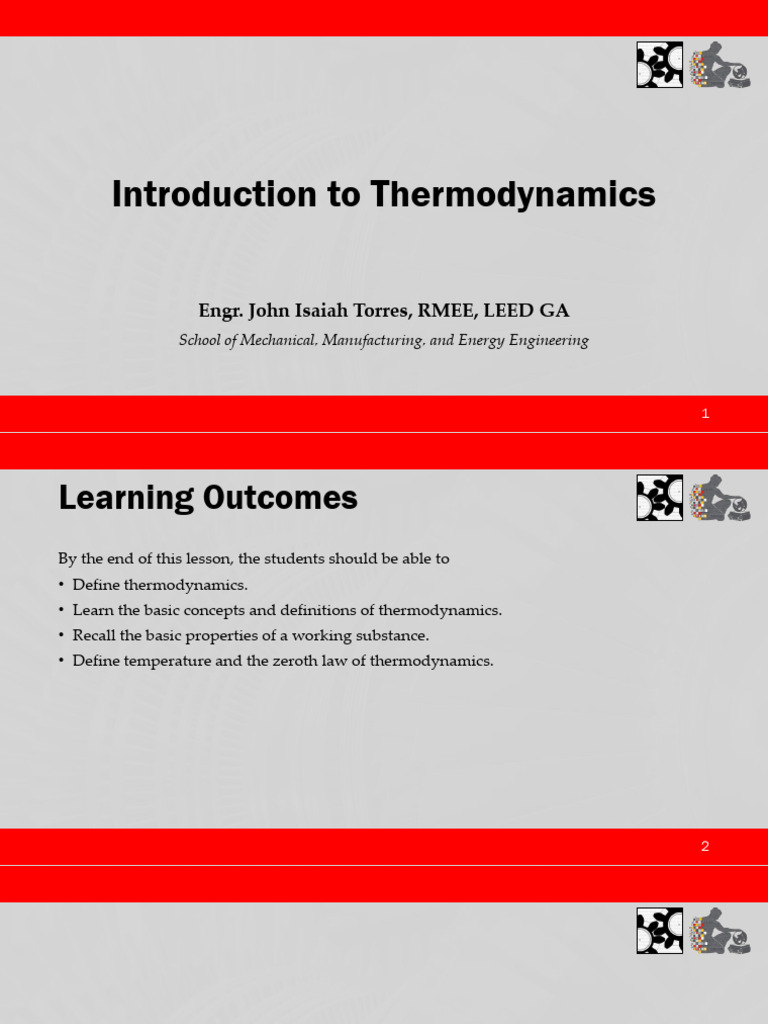 Introduction to Thermodynamics

Engr. John Isaiah Torres, RMEE, LEED GA

School of Mechanical, Manufacturing, and Energy Engineering

1

Learning Outcomes

By the end of this lesson, the students should be able to

• Define thermodynamics.
• Learn the basic concepts and definitions of thermodynamics.
• Recall the basic properties of a working substance.
• Define temperature and the zeroth law of thermodynamics.

2